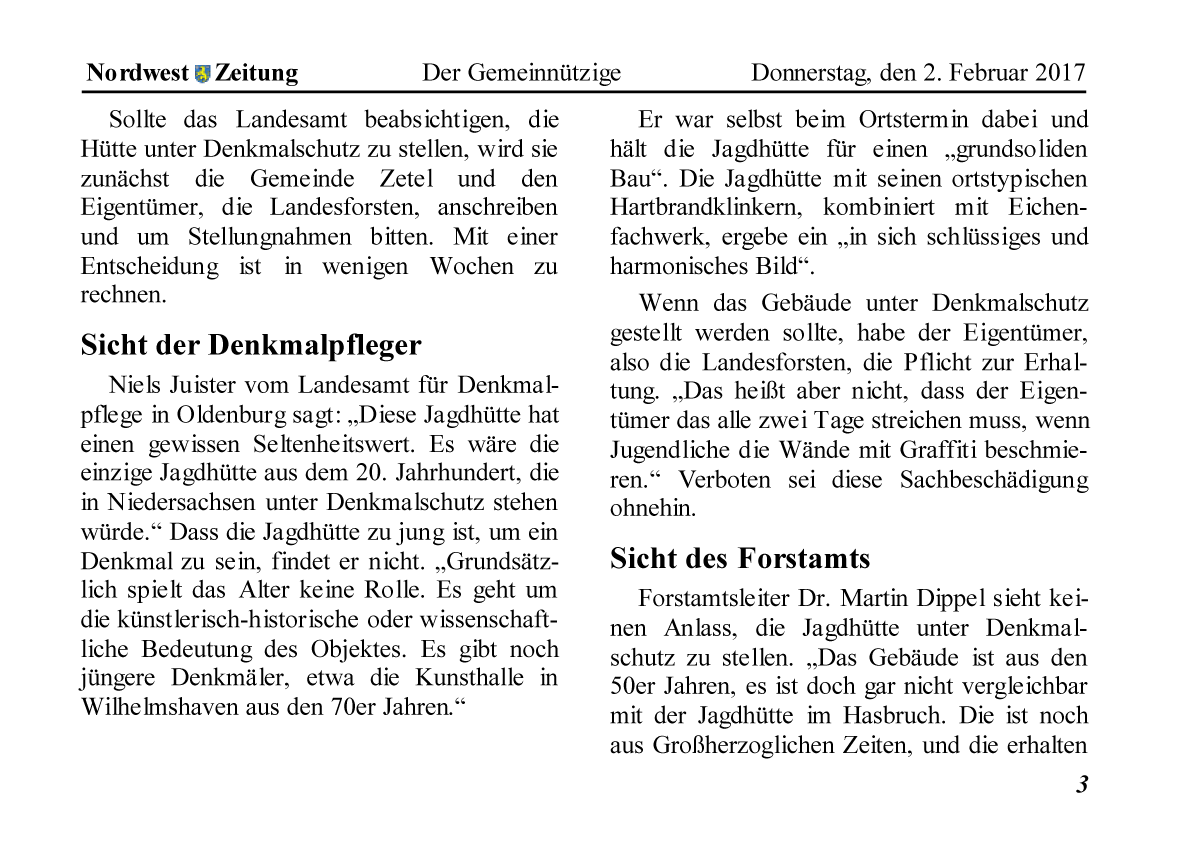 Nordwest Zeitung Der Gemeinnützige Donnerstag, den 2. Februar 2017

Sollte das Landesamt beabsichtigen, die Hütte unter Denkmalschutz zu stellen, wird sie zunächst die Gemeinde Zetel und den Eigentümer, die Landesforsten, anschreiben und um Stellungnahmen bitten. Mit einer Entscheidung ist in wenigen Wochen zu rechnen.

Sicht der Denkmalpfleger

Niels Juister vom Landesamt für Denkmalpflege in Oldenburg sagt: „Diese Jagdhütte hat einen gewissen Seltenheitswert. Es wäre die einzige Jagdhütte aus dem 20. Jahrhundert, die in Niedersachsen unter Denkmalschutz stehen würde.“ Dass die Jagdhütte zu jung ist, um ein Denkmal zu sein, findet er nicht. „Grundsätzlich spielt das Alter keine Rolle. Es geht um die künstlerisch-historische oder wissenschaftliche Bedeutung des Objektes. Es gibt noch jüngere Denkmäler, etwa die Kunsthalle in Wilhelmshaven aus den 70er Jahren.“

Er war selbst beim Ortstermin dabei und hält die Jagdhütte für einen „grundsoliden Bau“. Die Jagdhütte mit seinen ortstypischen Hartbrandklinkern, kombiniert mit Eichenfachwerk, ergebe ein „in sich schlüssiges und harmonisches Bild“.

Wenn das Gebäude unter Denkmalschutz gestellt werden sollte, habe der Eigentümer, also die Landesforsten, die Pflicht zur Erhaltung. „Das heißt aber nicht, dass der Eigentümer das alle zwei Tage streichen muss, wenn Jugendliche die Wände mit Graffiti beschmieren.“ Verboten sei diese Sachbeschädigung ohnehin.

Sicht des Forstamts

Forstamtsleiter Dr. Martin Dippel sieht keinen Anlass, die Jagdhütte unter Denkmalschutz zu stellen. „Das Gebäude ist aus den 50er Jahren, es ist doch gar nicht vergleichbar mit der Jagdhütte im Hasbruch. Die ist noch aus Großherzoglichen Zeiten, und die erhalten

3